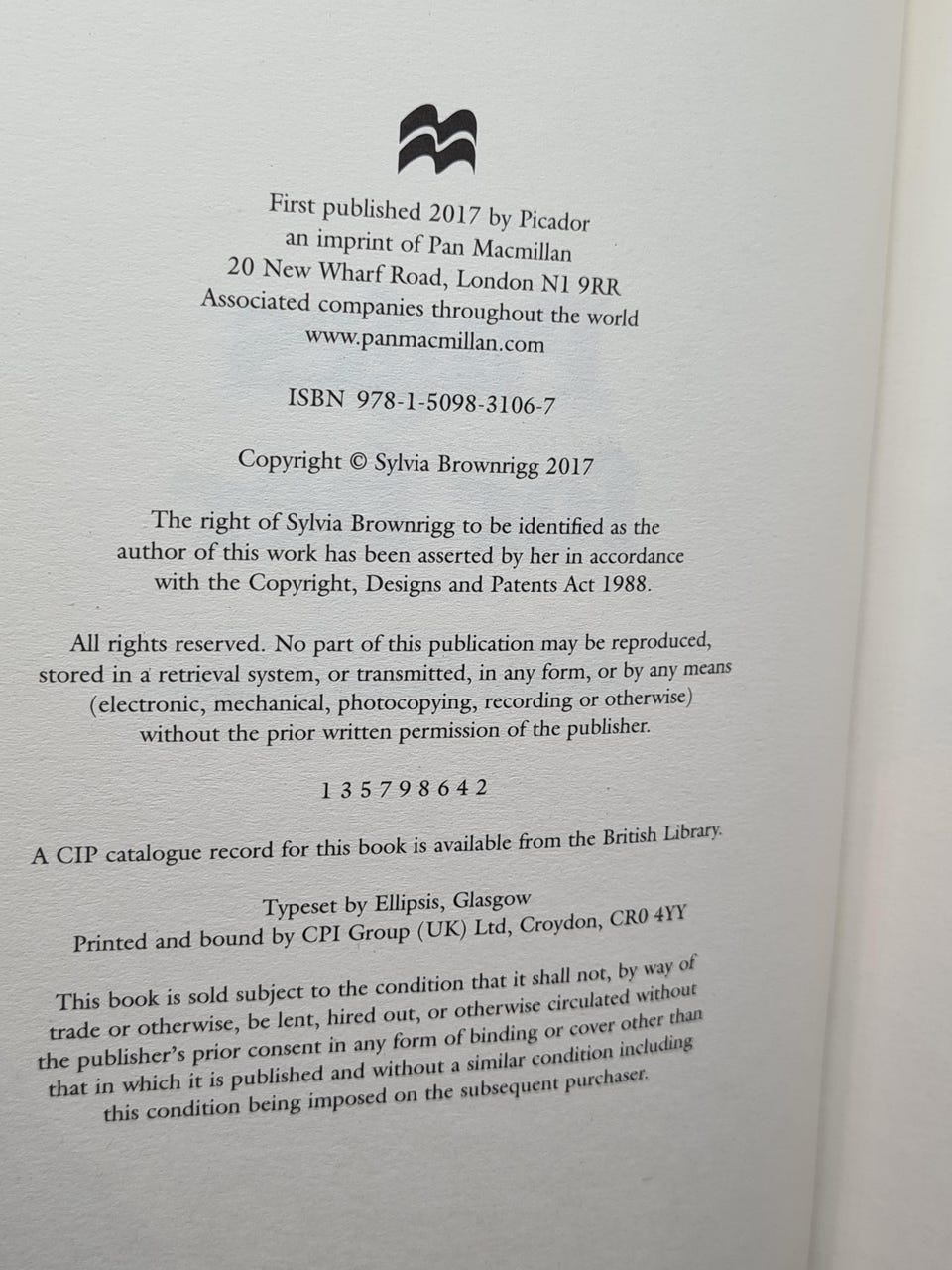 First published 2017 by Picador
an imprint of Pan Macmillan
20 New Wharf Road, London N1 9RR
Associated companies throughout the world
www.panmacmillan.com

ISBN 978-1-5098-3106-7

Copyright © Sylvia Brownrigg 2017

The right of Sylvia Brownrigg to be identified as the author of this work has been asserted by her in accordance with the Copyright, Designs and Patents Act 1988.

All rights reserved. No part of this publication may be reproduced, stored in a retrieval system, or transmitted, in any form, or by any means (electronic, mechanical, photocopying, recording or otherwise) without the prior written permission of the publisher.

1 3 5 7 9 8 6 4 2

A CIP catalogue record for this book is available from the British Library.

Typeset by Ellipsis, Glasgow
Printed and bound by CPI Group (UK) Ltd, Croydon, CR0 4YY

This book is sold subject to the condition that it shall not, by way of trade or otherwise, be lent, hired out, or otherwise circulated without the publisher's prior consent in any form of binding or cover other than that in which it is published and without a similar condition including this condition being imposed on the subsequent purchaser.